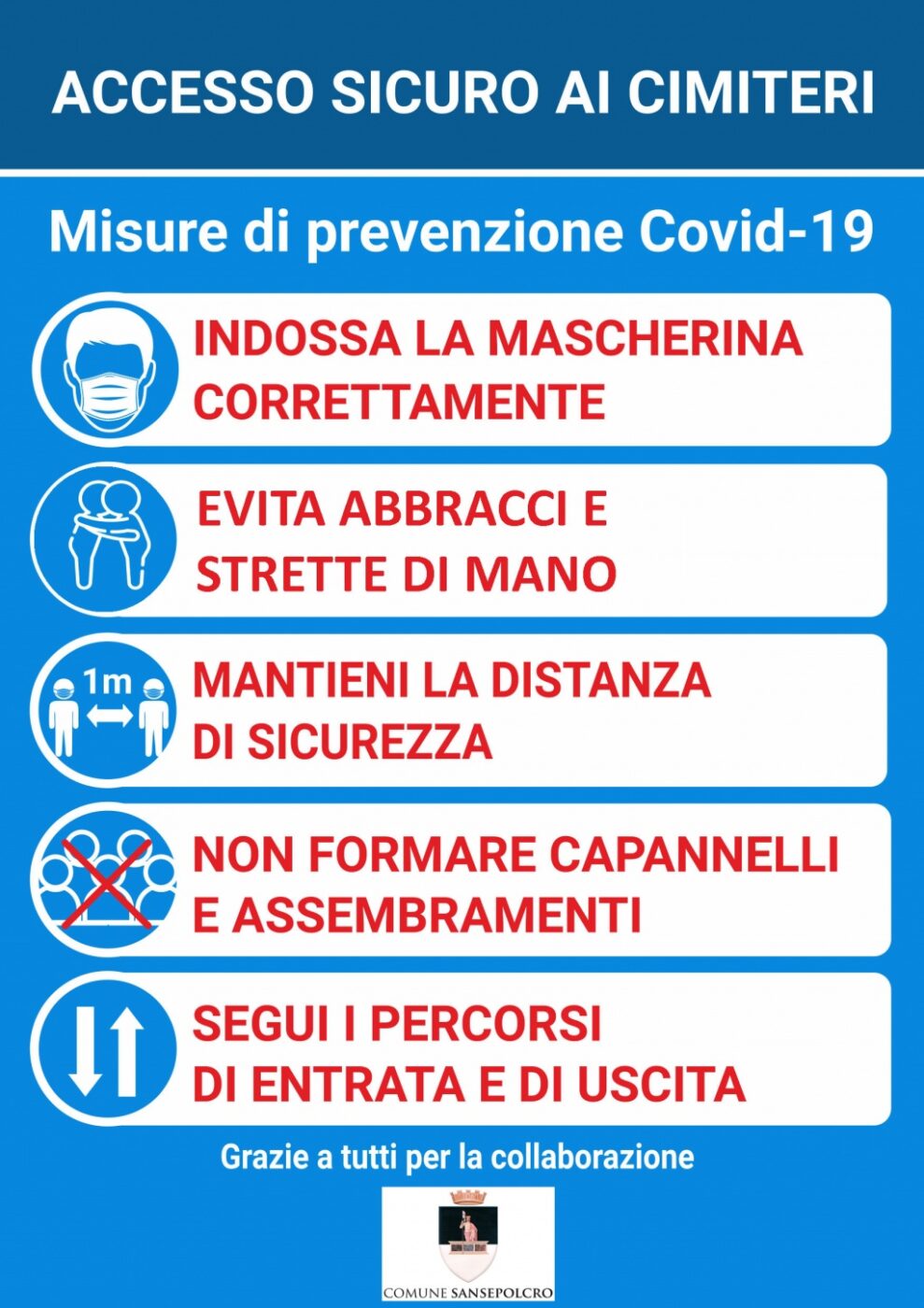 ACCESSO SICURO AI CIMITERI

Misure di prevenzione Covid-19

INDOSSA LA MASCHERINA CORRETTAMENTE

EVITA ABBRACCI E STRETTE DI MANO

1m

MANTIENI LA DISTANZA DI SICUREZZA

NON FORMARE CAPANNELLI E ASSEMBRAMENTI

SEGUI I PERCORSI DI ENTRATA E DI USCITA

Grazie a tutti per la collaborazione

COMUNE SANSEPOLCRO